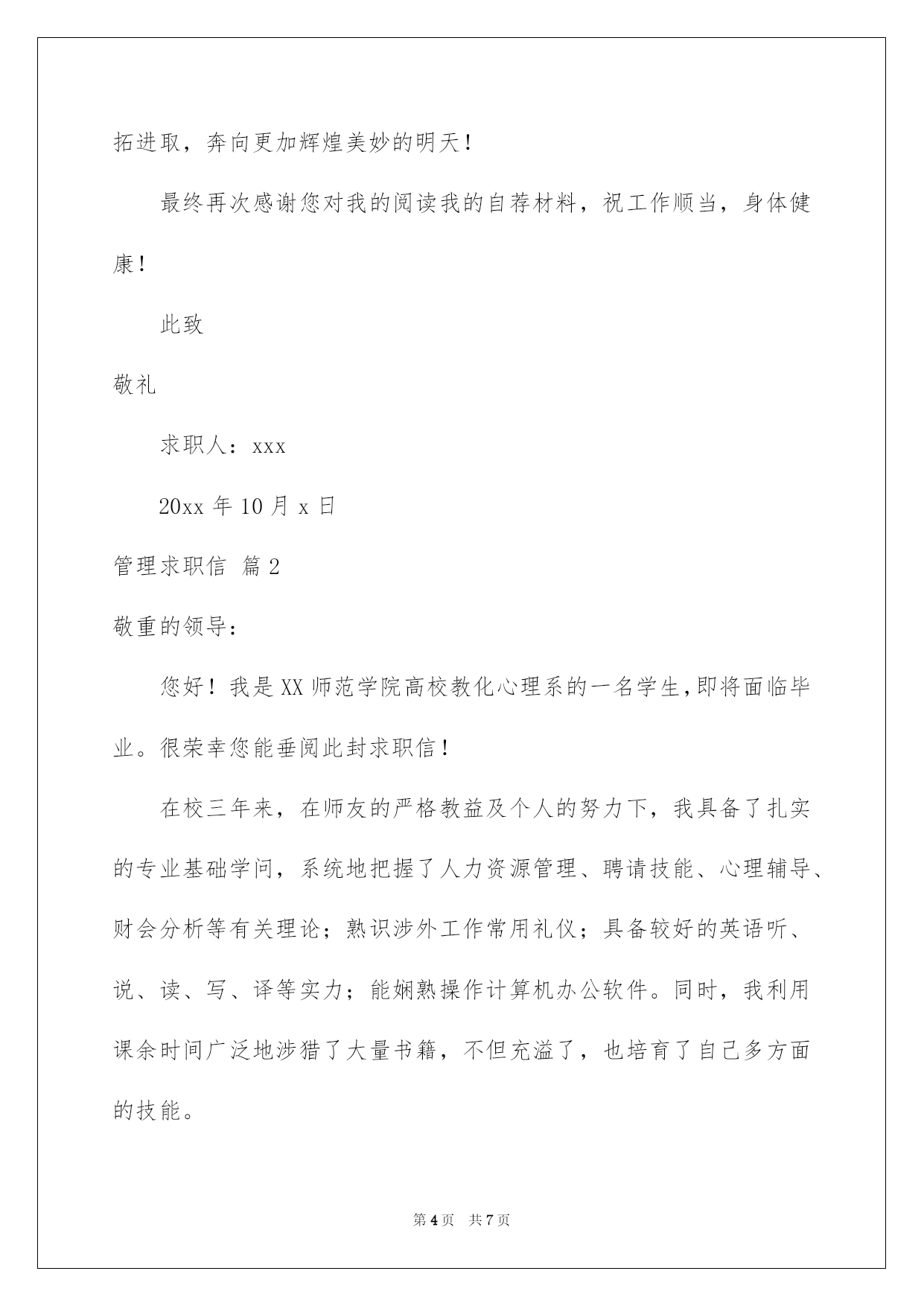 拓进取，奔向更加辉煌美妙的明天！

最终再次感谢您对我的阅读我的自荐材料，祝工作顺当，身体健康！

此致

敬礼

求职人：xxx

20xx 年 10 月 x 日

管理求职信 篇 2

敬重的领导：

您好！我是 XX 师范学院高校教化心理系的一名学生，即将面临毕业。很荣幸您能垂阅此封求职信！

在校三年来，在师友的严格教益及个人的努力下，我具备了扎实的专业基础学问，系统地把握了人力资源管理、聘请技能、心理辅导、财会分析等有关理论；熟识涉外工作常用礼仪；具备较好的英语听、说、读、写、译等实力；能娴熟操作计算机办公软件。同时，我利用课余时间广泛地涉猎了大量书籍，不但充溢了，也培育了自己多方面的技能。

第 4 页　共 7 页